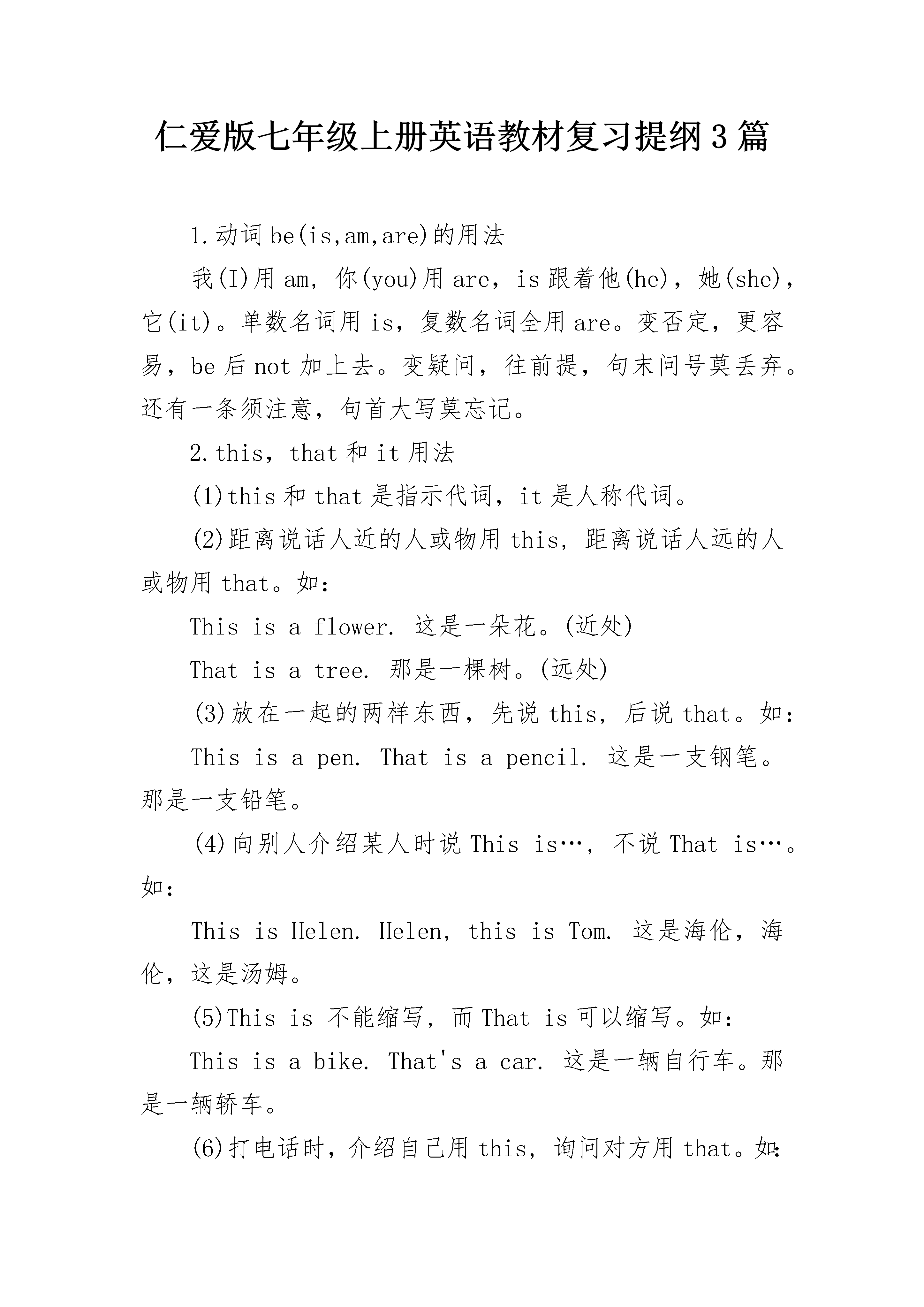 仁爱版七年级上册英语教材复习提纲3篇

1.动词be(is,am,are)的用法

我(I)用am，你(you)用are，is跟着他(he)，她(she)，它(it)。单数名词用is，复数名词全用are。变否定，更容易，be后not加上去。变疑问，往前提，句末问号莫丢弃。还有一条须注意，句首大写莫忘记。

2.this，that和it用法

(1)this和that是指示代词，it是人称代词。

(2)距离说话人近的人或物用this，距离说话人远的人或物用that。如：

This is a flower. 这是一朵花。(近处)

That is a tree. 那是一棵树。(远处)

(3)放在一起的两样东西，先说this，后说that。如：

This is a pen. That is a pencil. 这是一支钢笔。那是一支铅笔。

(4)向别人介绍某人时说This is…，不说That is…。如：

This is Helen. Helen, this is Tom. 这是海伦，海伦，这是汤姆。

(5)This is 不能缩写，而That is可以缩写。如：

This is a bike. That's a car. 这是一辆自行车。那是一辆轿车。

(6)打电话时，介绍自己用this，询问对方用that。如：